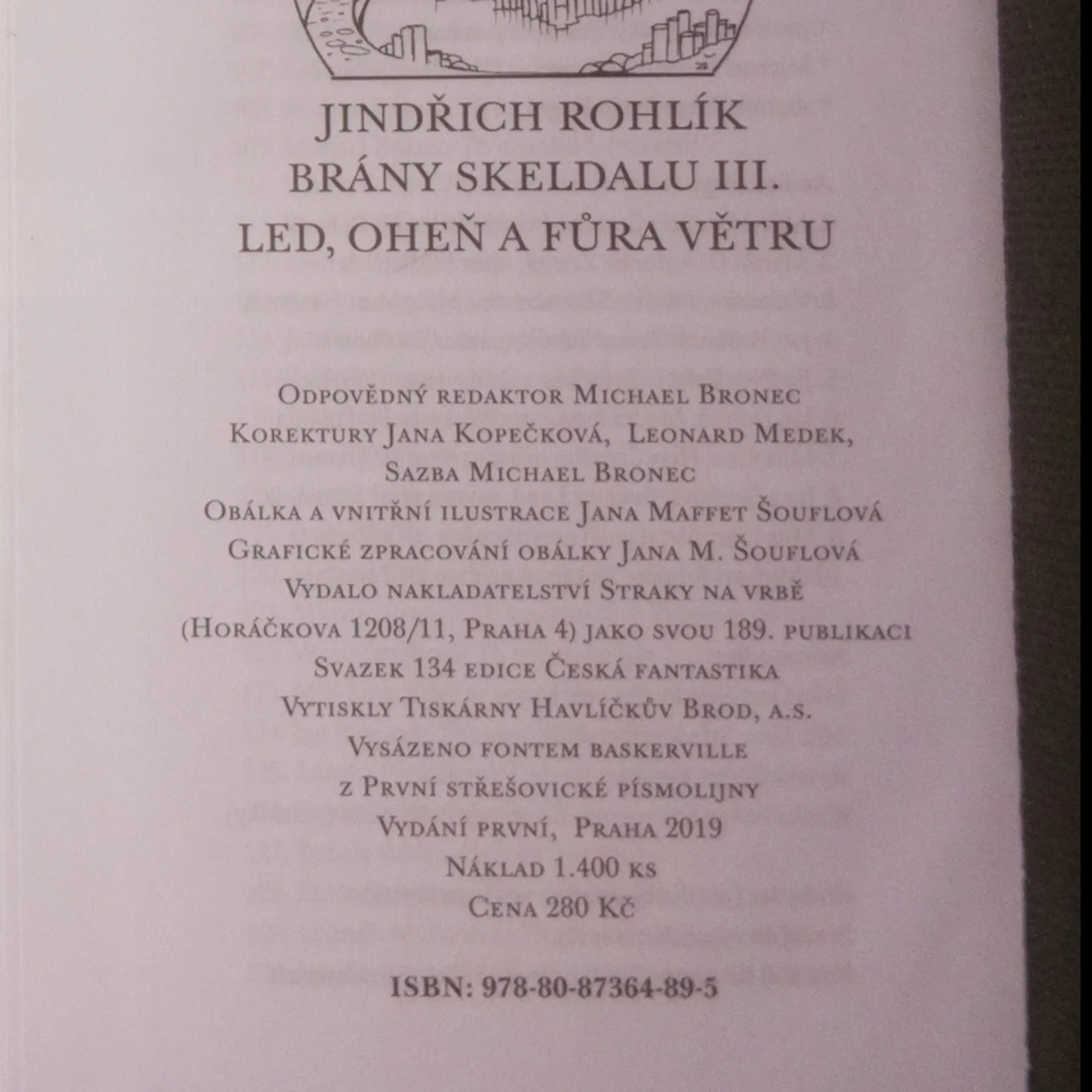 JINDŘICH ROHLÍK
BRÁNY SKELDALU III.
LED, OHEŇ A FŮRA VĚTRU

Odpovědný redaktor Michael Bronec
Korektury Jana Kopečková, Leonard Medek,
Sazba Michael Bronec
Obálka a vnitřní ilustrace Jana Maffet Šouflová
Grafické zpracování obálky Jana M. Šouflová
Vydalo nakladatelství Straky na vrbě
(Horáčkova 1208/11, Praha 4) jako svou 189. publikaci
Svazek 134 edice Česká fantastika
Vytiskly Tiskárny Havlíčkův Brod, a.s.
Vysázeno fontem baskerville
z První střešovické písmolijny
Vydání první, Praha 2019
Náklad 1.400 ks
Cena 280 Kč

ISBN: 978-80-87364-89-5